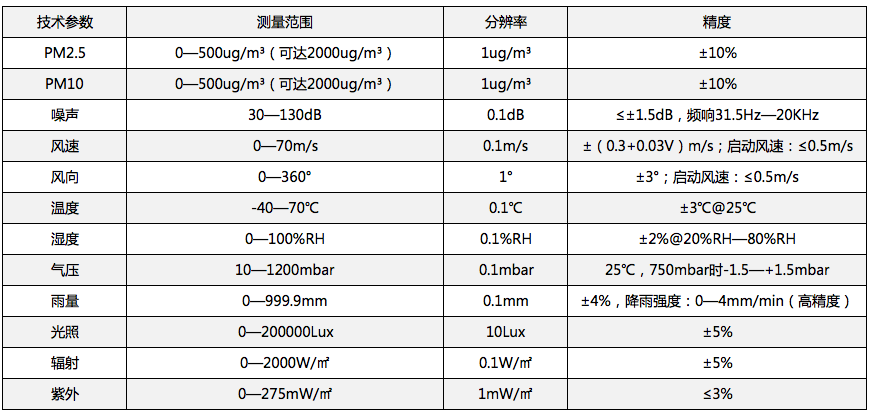 | 技术参数 | 测量范围 | 分辨率 | 精度 |
|---|---|---|---|
| PM2.5 | 0—500ug/m³（可达2000ug/m³） | 1ug/m³ | ±10% |
| PM10 | 0—500ug/m³（可达2000ug/m³） | 1ug/m³ | ±10% |
| 噪声 | 30—130dB | 0.1dB | ≤±1.5dB，频响31.5Hz—20KHz |
| 风速 | 0—70m/s | 0.1m/s | ±（0.3+0.03V）m/s；启动风速：≤0.5m/s |
| 风向 | 0—360° | 1° | ±3°；启动风速：≤0.5m/s |
| 温度 | -40—70℃ | 0.1℃ | ±3℃@25℃ |
| 湿度 | 0—100%RH | 0.1%RH | ±2%@20%RH—80%RH |
| 气压 | 10—1200mbar | 0.1mbar | 25℃，750mbar时-1.5—+1.5mbar |
| 雨量 | 0—999.9mm | 0.1mm | ±4%，降雨强度：0—4mm/min（高精度） |
| 光照 | 0—200000Lux | 10Lux | ±5% |
| 辐射 | 0—2000W/㎡ | 0.1W/㎡ | ±5% |
| 紫外 | 0—275mW/㎡ | 1mW/㎡ | ≤3% |